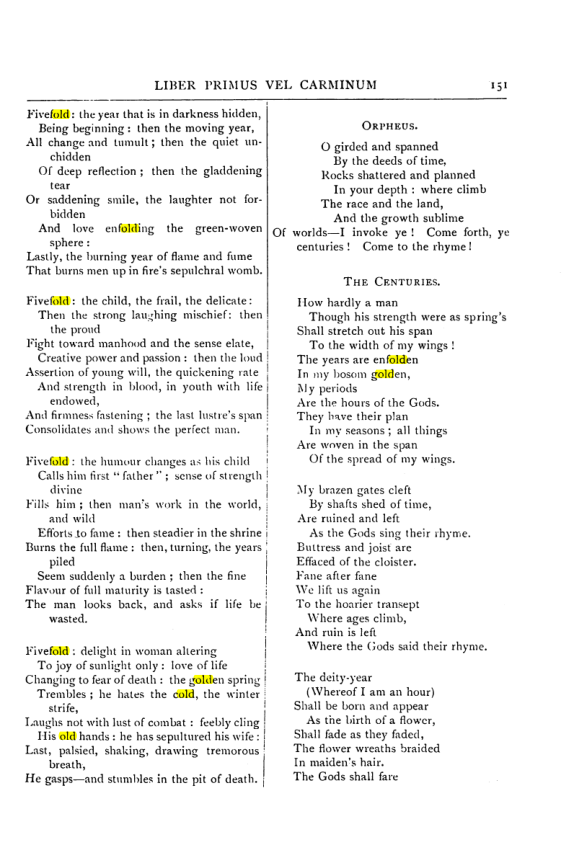 LIBER PRIMUS VEL CARMINUM 151

Fivefold: the year that is in darkness hidden,
Being beginning: then the moving year,
All change and tumult; then the quiet unchidden
Of deep reflection; then the gladdening tear
Or saddening smile, the laughter not forbidden
And love enfolding the green-woven sphere:
Lastly, the burning year of flame and fume
That burns men up in fire's sepulchral womb.

Fivefold: the child, the frail, the delicate:
Then the strong laughing mischief: then the proud
Fight toward manhood and the sense elate,
Creative power and passion: then the loud
Assertion of young will, the quickening rate
And strength in blood, in youth with life endowed,
And firmness fastening; the last lustre's span
Consolidates and shows the perfect man.

Fivefold: the humour changes as his child
Calls him first "father"; sense of strength divine
Fills him; then man's work in the world, and wild
Efforts to fame: then steadier in the shrine
Burns the full flame: then, turning, the years piled
Seem suddenly a burden; then the fine
Flavour of full maturity is tasted:
The man looks back, and asks if life be wasted.

Fivefold: delight in woman altering
To joy of sunlight only: love of life
Changing to fear of death: the golden spring
Trembles; he hates the cold, the winter strife,
Laughs not with lust of combat: feebly cling
His old hands: he has sepultured his wife:
Last, palsied, shaking, drawing tremorous breath,
He gasps—and stumbles in the pit of death.

ORPHEUS.

O girded and spanned
By the deeds of time,
Rocks shattered and planned
In your depth: where climb
The race and the land,
And the growth sublime
Of worlds—I invoke ye! Come forth, ye centuries! Come to the rhyme!

THE CENTURIES.

How hardly a man
Though his strength were as spring's
Shall stretch out his span
To the width of my wings!
The years are enfolden
In my bosom golden,
My periods
Are the hours of the Gods.
They have their plan
In my seasons; all things
Are woven in the span
Of the spread of my wings.

My brazen gates cleft
By shafts shed of time,
Are ruined and left
As the Gods sing their rhyme.
Buttress and joist are
Effaced of the cloister.
Fane after fane
We lift us again
To the hoarier transept
Where ages climb,
And ruin is left
Where the Gods said their rhyme.

The deity-year
(Whereof I am an hour)
Shall be born and appear
As the birth of a flower,
Shall fade as they faded,
The flower wreaths braided
In maiden's hair.
The Gods shall fare